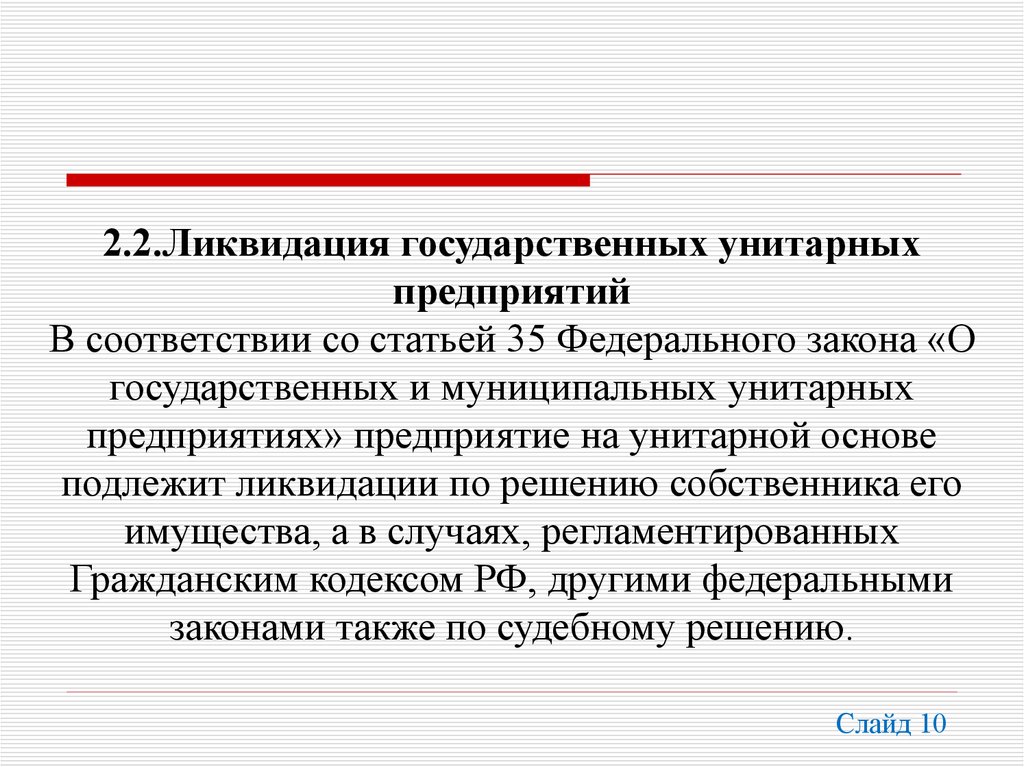 2.2.Ликвидация государственных унитарных предприятий

В соответствии со статьей 35 Федерального закона «О государственных и муниципальных унитарных предприятиях» предприятие на унитарной основе подлежит ликвидации по решению собственника его имущества, а в случаях, регламентированных Гражданским кодексом РФ, другими федеральными законами также по судебному решению.

Слайд 10